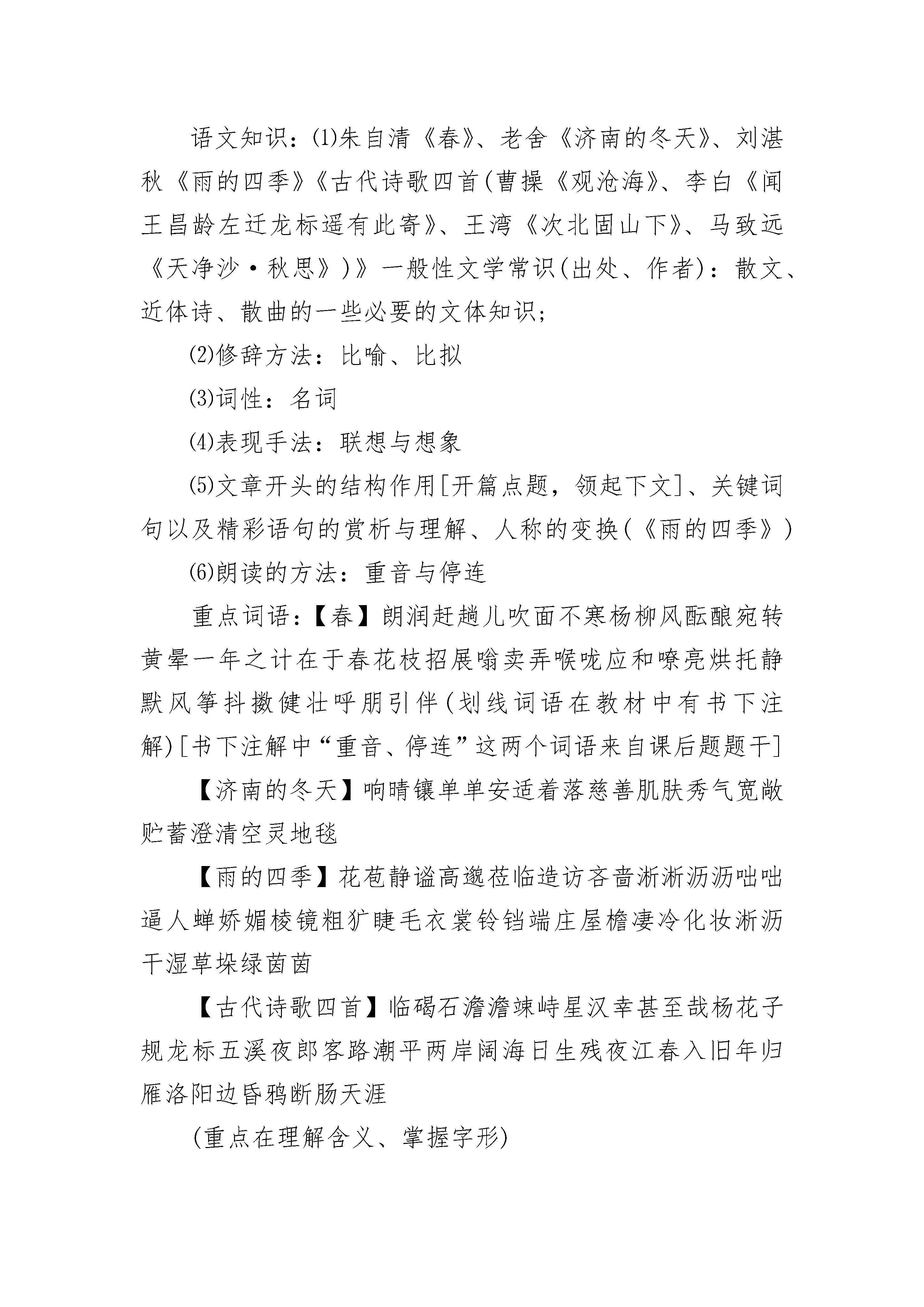 语文知识：⑴朱自清《春》、老舍《济南的冬天》、刘湛秋《雨的四季》《古代诗歌四首(曹操《观沧海》、李白《闻王昌龄左迁龙标遥有此寄》、王湾《次北固山下》、马致远《天净沙·秋思》)》一般性文学常识(出处、作者)：散文、近体诗、散曲的一些必要的文体知识；

⑵修辞方法：比喻、比拟

⑶词性：名词

⑷表现手法：联想与想象

⑸文章开头的结构作用[开篇点题，领起下文]、关键词句以及精彩语句的赏析与理解、人称的变换(《雨的四季》)

⑹朗读的方法：重音与停连

重点词语：【春】朗润赶趟儿吹面不寒杨柳风酝酿宛转黄晕一年之计在于春花枝招展嗡卖弄喉咙应和嘹亮烘托静默风筝抖擞健壮呼朋引伴(划线词语在教材中有书下注解)[书下注解中“重音、停连”这两个词语来自课后题题干]

【济南的冬天】响晴镶单单安适着落慈善肌肤秀气宽敞贮蓄澄清空灵地毯

【雨的四季】花苞静谧高邈莅临造访吝啬淅淅沥沥咄咄逼人蝉娇媚棱镜粗犷睫毛衣裳铃铛端庄屋檐凄冷化妆淅沥干湿草垛绿茵茵

【古代诗歌四首】临碣石澹澹竦峙星汉幸甚至哉杨花子规龙标五溪夜郎客路潮平两岸阔海日生残夜江春入旧年归雁洛阳边昏鸦断肠天涯

(重点在理解含义、掌握字形)